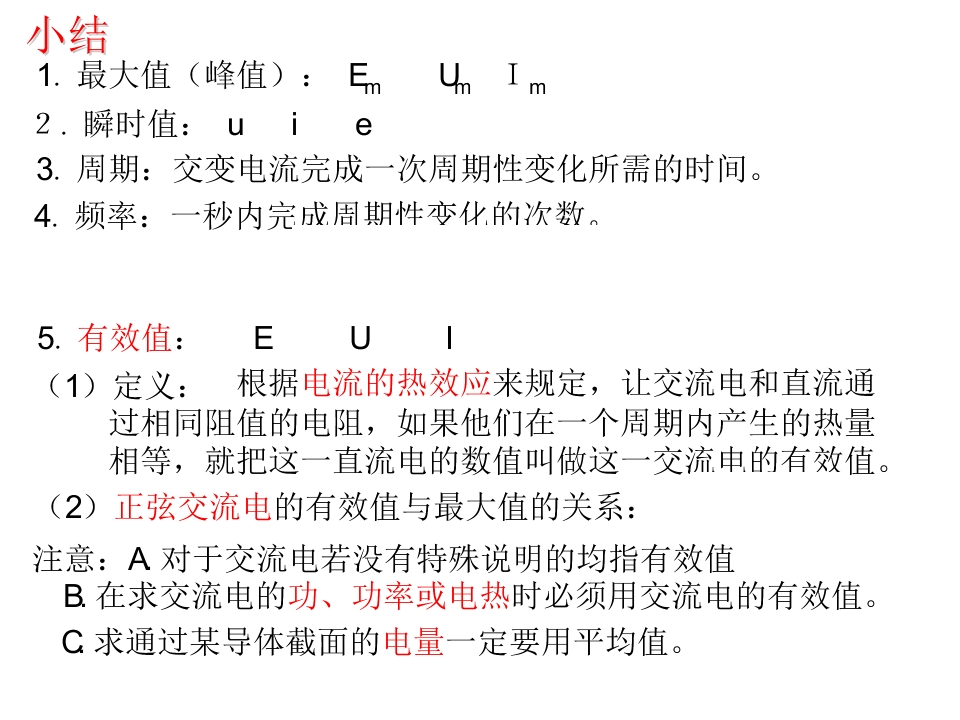 小结

1.最大值（峰值）： $E_m$ $U_m$ $I_m$

2.瞬时值： u i e

3.周期：交变电流完成一次周期性变化所需的时间。

4.频率：一秒内完成周期性变化的次数。

5.有效值： E U I

（1）定义： 根据电流的热效应来规定，让交流电和直流通过相同阻值的电阻，如果他们在一个周期内产生的热量相等，就把这一直流电的数值叫做这一交流电的有效值。

（2）正弦交流电的有效值与最大值的关系：

注意：A.对于交流电若没有特殊说明的均指有效值

B.在求交流电的功、功率或电热时必须用交流电的有效值。

C.求通过某导体截面的电量一定要用平均值。